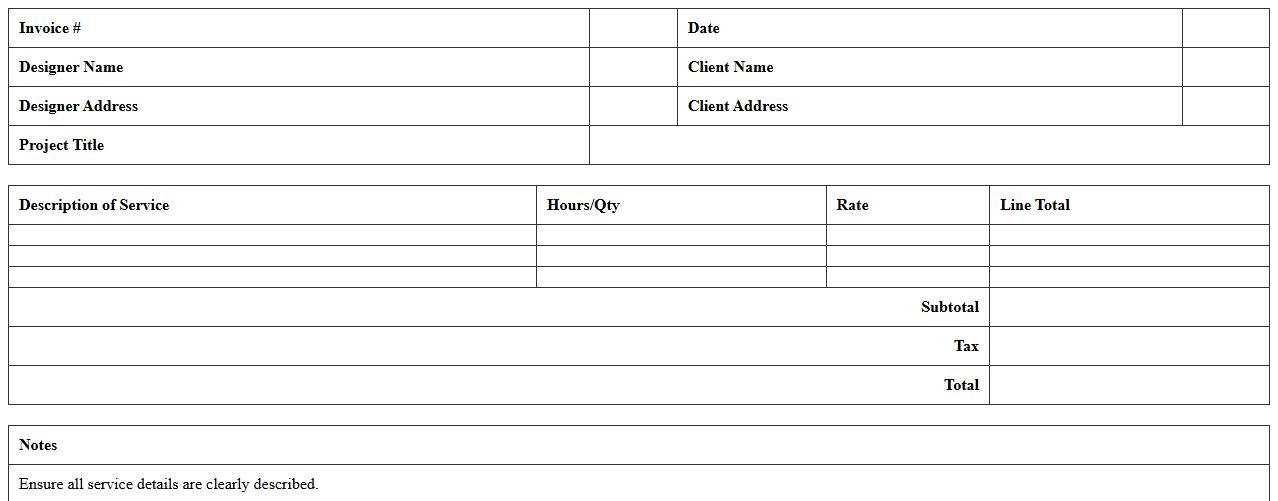 Invoice #
Date
Designer Name
Client Name
Designer Address
Client Address
Project Title

| Description of Service | Hours/Qty | Rate | Line Total |
|---|---|---|---|
| | | | |
| | | | |
| | | | |
| Subtotal | | | |
| Tax | | | |
| Total | | | |

Notes

Ensure all service details are clearly described.